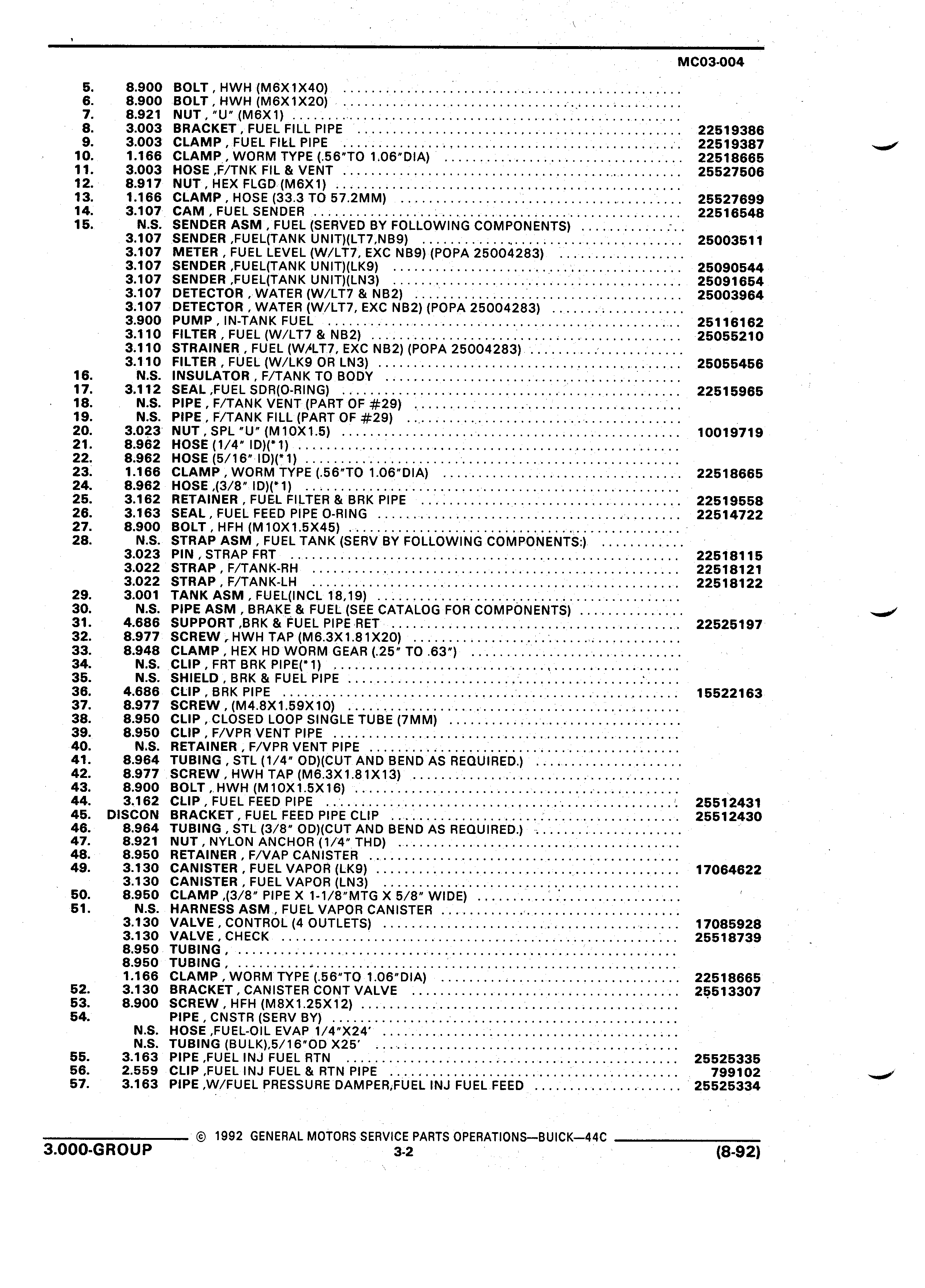 MC03-004

| | | | |
|---|---|---|---|
| 5. | 8.900 | BOLT , HWH (M6X1X40) | |
| 6. | 8.900 | BOLT , HWH (M6X1X20) | |
| 7. | 8.921 | NUT , "U" (M6X1) | |
| 8. | 3.003 | BRACKET , FUEL FILL PIPE | 22519386 |
| 9. | 3.003 | CLAMP , FUEL FILL PIPE | 22519387 |
| 10. | 1.166 | CLAMP , WORM TYPE (.56"TO 1.06"DIA) | 22518665 |
| 11. | 3.003 | HOSE ,F/TNK FIL & VENT | 25527506 |
| 12. | 8.917 | NUT , HEX FLGD (M6X1) | |
| 13. | 1.166 | CLAMP , HOSE (33.3 TO 57.2MM) | 25527699 |
| 14. | 3.107 | CAM , FUEL SENDER | 22516548 |
| 15. | N.S. | SENDER ASM , FUEL (SERVED BY FOLLOWING COMPONENTS) | |
| | 3.107 | SENDER ,FUEL(TANK UNIT)(LT7,NB9) | 25003511 |
| | 3.107 | METER , FUEL LEVEL (W/LT7, EXC NB9) (POPA 25004283) | |
| | 3.107 | SENDER ,FUEL(TANK UNIT)(LK9) | 25090544 |
| | 3.107 | SENDER ,FUEL(TANK UNIT)(LN3) | 25091654 |
| | 3.107 | DETECTOR , WATER (W/LT7 & NB2) | 25003964 |
| | 3.107 | DETECTOR , WATER (W/LT7, EXC NB2) (POPA 25004283) | |
| | 3.900 | PUMP , IN-TANK FUEL | 25116162 |
| | 3.110 | FILTER , FUEL (W/LT7 & NB2) | 25055210 |
| | 3.110 | STRAINER , FUEL (W/LT7, EXC NB2) (POPA 25004283) | |
| | 3.110 | FILTER , FUEL (W/LK9 OR LN3) | 25055456 |
| 16. | N.S. | INSULATOR , F/TANK TO BODY | |
| 17. | 3.112 | SEAL ,FUEL SDR(O-RING) | 22515965 |
| 18. | N.S. | PIPE , F/TANK VENT (PART OF #29) | |
| 19. | N.S. | PIPE , F/TANK FILL (PART OF #29) | |
| 20. | 3.023 | NUT , SPL "U" (M10X1.5) | 10019719 |
| 21. | 8.962 | HOSE (1/4" ID)(*1) | |
| 22. | 8.962 | HOSE (5/16" ID)(*1) | |
| 23. | 1.166 | CLAMP , WORM TYPE (.56"TO 1.06"DIA) | 22518665 |
| 24. | 8.962 | HOSE ,(3/8" ID)(*1) | |
| 25. | 3.162 | RETAINER , FUEL FILTER & BRK PIPE | 22519558 |
| 26. | 3.163 | SEAL , FUEL FEED PIPE O-RING | 22514722 |
| 27. | 8.900 | BOLT , HFH (M10X1.5X45) | |
| 28. | N.S. | STRAP ASM , FUEL TANK (SERV BY FOLLOWING COMPONENTS:) | |
| | 3.023 | PIN , STRAP FRT | 22518115 |
| | 3.022 | STRAP , F/TANK-RH | 22518121 |
| | 3.022 | STRAP , F/TANK-LH | 22518122 |
| 29. | 3.001 | TANK ASM , FUEL(INCL 18,19) | |
| 30. | N.S. | PIPE ASM , BRAKE & FUEL (SEE CATALOG FOR COMPONENTS) | |
| 31. | 4.686 | SUPPORT ,BRK & FUEL PIPE RET | 22525197 |
| 32. | 8.977 | SCREW , HWH TAP (M6.3X1.81X20) | |
| 33. | 8.948 | CLAMP , HEX HD WORM GEAR (.25" TO .63") | |
| 34. | N.S. | CLIP , FRT BRK PIPE(*1) | |
| 35. | N.S. | SHIELD , BRK & FUEL PIPE | |
| 36. | 4.686 | CLIP , BRK PIPE | 15522163 |
| 37. | 8.977 | SCREW , (M4.8X1.59X10) | |
| 38. | 8.950 | CLIP , CLOSED LOOP SINGLE TUBE (7MM) | |
| 39. | 8.950 | CLIP , F/VPR VENT PIPE | |
| 40. | N.S. | RETAINER , F/VPR VENT PIPE | |
| 41. | 8.964 | TUBING , STL (1/4" OD)(CUT AND BEND AS REQUIRED.) | |
| 42. | 8.977 | SCREW , HWH TAP (M6.3X1.81X13) | |
| 43. | 8.900 | BOLT , HWH (M10X1.5X16) | |
| 44. | 3.162 | CLIP , FUEL FEED PIPE | 25512431 |
| 45. | DISCON | BRACKET , FUEL FEED PIPE CLIP | 25512430 |
| 46. | 8.964 | TUBING , STL (3/8" OD)(CUT AND BEND AS REQUIRED.) | |
| 47. | 8.921 | NUT , NYLON ANCHOR (1/4" THD) | |
| 48. | 8.950 | RETAINER , F/VAP CANISTER | |
| 49. | 3.130 | CANISTER , FUEL VAPOR (LK9) | 17064622 |
| | 3.130 | CANISTER , FUEL VAPOR (LN3) | |
| 50. | 8.950 | CLAMP ,(3/8" PIPE X 1-1/8"MTG X 5/8" WIDE) | |
| 51. | N.S. | HARNESS ASM , FUEL VAPOR CANISTER | |
| | 3.130 | VALVE , CONTROL (4 OUTLETS) | 17085928 |
| | 3.130 | VALVE , CHECK | 25518739 |
| | 8.950 | TUBING , | |
| | 8.950 | TUBING , | |
| | 1.166 | CLAMP , WORM TYPE (.56"TO 1.06"DIA) | 22518665 |
| 52. | 3.130 | BRACKET , CANISTER CONT VALVE | 25513307 |
| 53. | 8.900 | SCREW , HFH (M8X1.25X12) | |
| 54. | | PIPE , CNSTR (SERV BY) | |
| | N.S. | HOSE ,FUEL-OIL EVAP 1/4"X24' | |
| | N.S. | TUBING (BULK),5/16"OD X25' | |
| 55. | 3.163 | PIPE ,FUEL INJ FUEL RTN | 25525335 |
| 56. | 2.559 | CLIP ,FUEL INJ FUEL & RTN PIPE | 799102 |
| 57. | 3.163 | PIPE ,W/FUEL PRESSURE DAMPER,FUEL INJ FUEL FEED | 25525334 |

© 1992 GENERAL MOTORS SERVICE PARTS OPERATIONS—BUICK—44C
3.000-GROUP 3-2 (8-92)